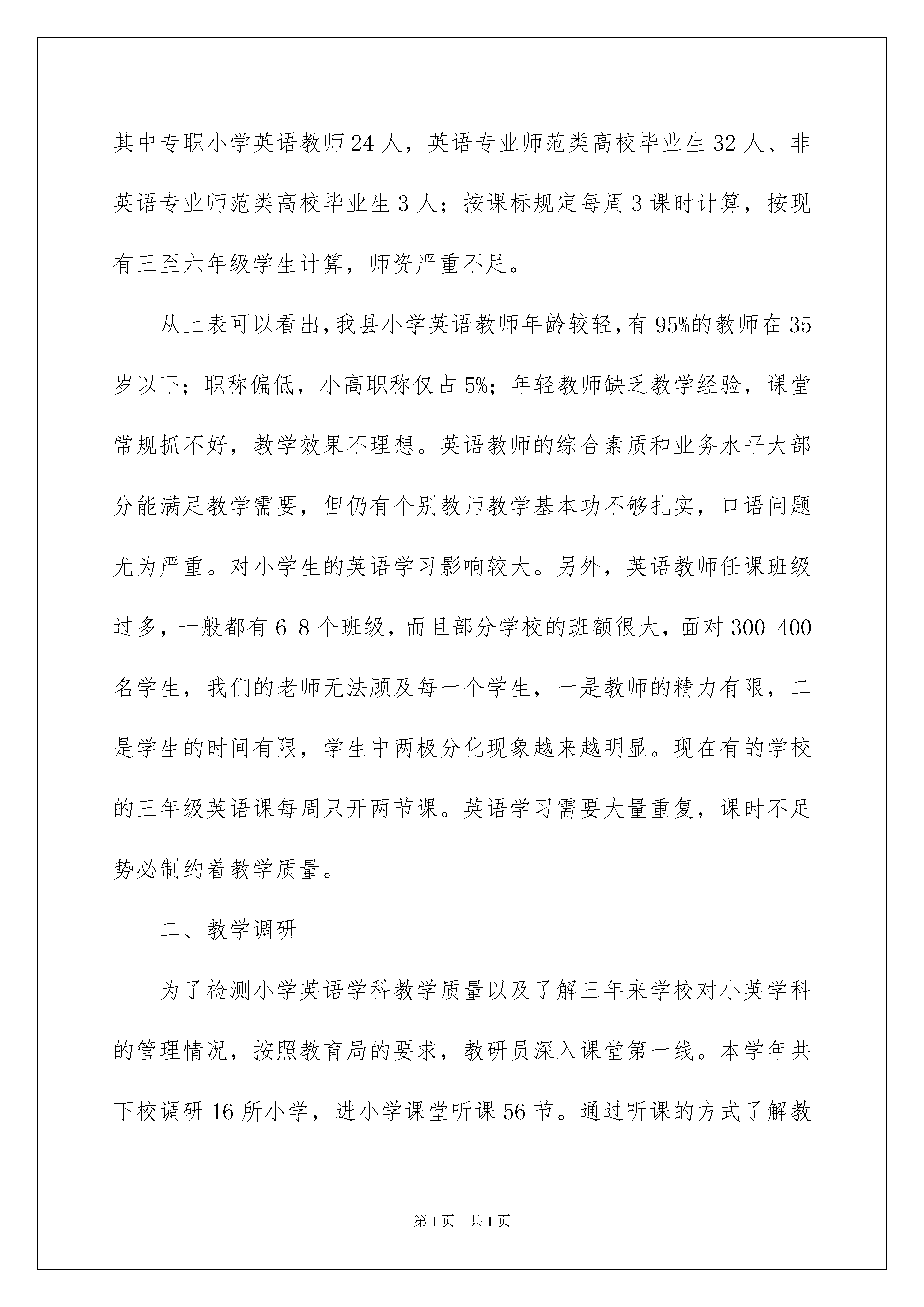 其中专职小学英语教师24人，英语专业师范类高校毕业生32人、非英语专业师范类高校毕业生3人；按课标规定每周3课时计算，按现有三至六年级学生计算，师资严重不足。

从上表可以看出，我县小学英语教师年龄较轻，有95%的教师在35岁以下；职称偏低，小高职称仅占5%；年轻教师缺乏教学经验，课堂常规抓不好，教学效果不理想。英语教师的综合素质和业务水平大部分能满足教学需要，但仍有个别教师教学基本功不够扎实，口语问题尤为严重。对小学生的英语学习影响较大。另外，英语教师任课班级过多，一般都有6-8个班级，而且部分学校的班额很大，面对300-400名学生，我们的老师无法顾及每一个学生，一是教师的精力有限，二是学生的时间有限，学生中两极分化现象越来越明显。现在有的学校的三年级英语课每周只开两节课。英语学习需要大量重复，课时不足势必制约着教学质量。

二、教学调研

为了检测小学英语学科教学质量以及了解三年来学校对小英学科的管理情况，按照教育局的要求，教研员深入课堂第一线。本学年共下校调研16所小学，进小学课堂听课56节。通过听课的方式了解教

第1页 共1页